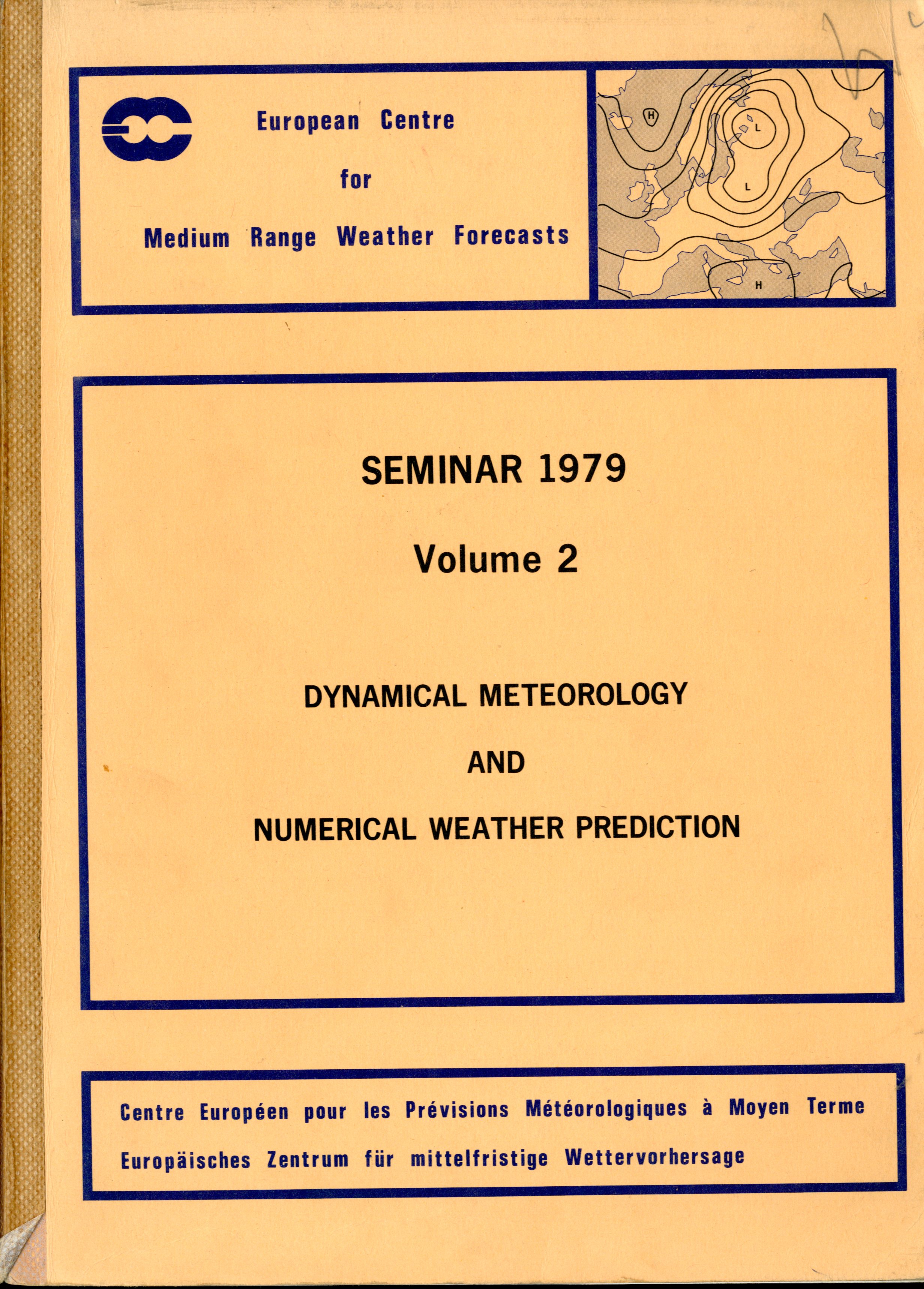 European Centre
for
Medium Range Weather Forecasts

H
L
L
H

SEMINAR 1979

Volume 2

DYNAMICAL METEOROLOGY
AND
NUMERICAL WEATHER PREDICTION

Centre Européen pour les Prévisions Météorologiques à Moyen Terme
Europäisches Zentrum für mittelfristige Wettervorhersage